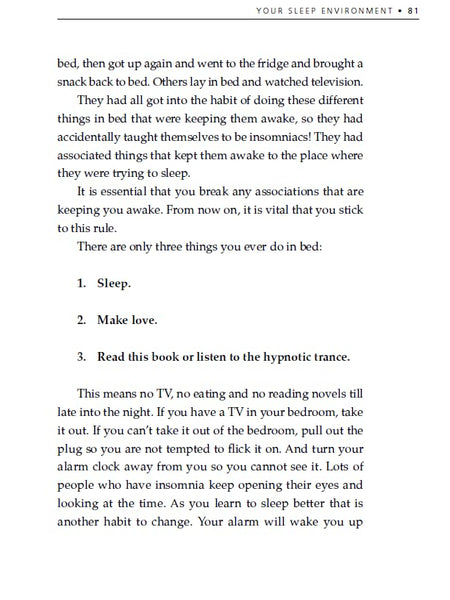 YOUR SLEEP ENVIRONMENT • 81

bed, then got up again and went to the fridge and brought a snack back to bed. Others lay in bed and watched television.

They had all got into the habit of doing these different things in bed that were keeping them awake, so they had accidentally taught themselves to be insomniacs! They had associated things that kept them awake to the place where they were trying to sleep.

It is essential that you break any associations that are keeping you awake. From now on, it is vital that you stick to this rule.

There are only three things you ever do in bed:

1. Sleep.

2. Make love.

3. Read this book or listen to the hypnotic trance.

This means no TV, no eating and no reading novels till late into the night. If you have a TV in your bedroom, take it out. If you can't take it out of the bedroom, pull out the plug so you are not tempted to flick it on. And turn your alarm clock away from you so you cannot see it. Lots of people who have insomnia keep opening their eyes and looking at the time. As you learn to sleep better that is another habit to change. Your alarm will wake you up